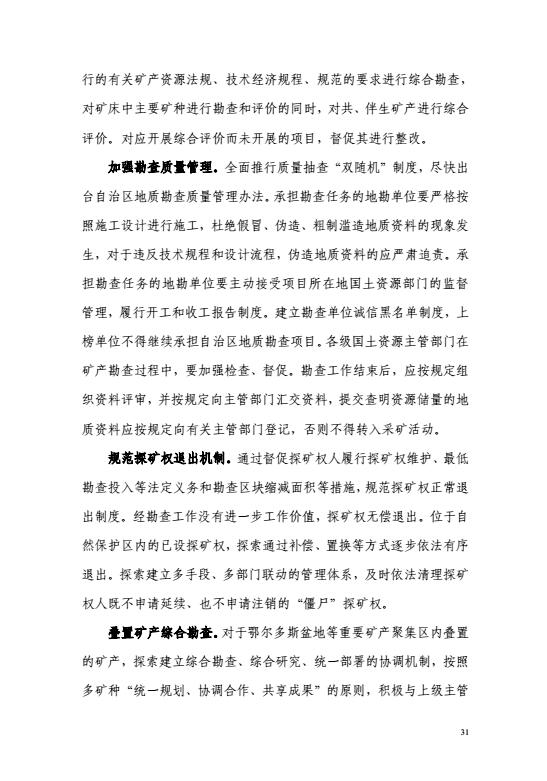 行的有关矿产资源法规、技术经济规程、规范的要求进行综合勘查，对矿床中主要矿种进行勘查和评价的同时，对共、伴生矿产进行综合评价。对应开展综合评价而未开展的项目，督促其进行整改。

加强勘查质量管理。全面推行质量抽查“双随机”制度，尽快出台自治区地质勘查质量管理办法。承担勘查任务的地勘单位要严格按照施工设计进行施工，杜绝假冒、伪造、粗制滥造地质资料的现象发生，对于违反技术规程和设计流程，伪造地质资料的应严肃追责。承担勘查任务的地勘单位要主动接受项目所在地国土资源部门的监督管理，履行开工和收工报告制度。建立勘查单位诚信黑名单制度，上榜单位不得继续承担自治区地质勘查项目。各级国土资源主管部门在矿产勘查过程中，要加强检查、督促。勘查工作结束后，应按规定组织资料评审，并按规定向主管部门汇交资料，提交查明资源储量的地质资料应按规定向有关主管部门登记，否则不得转入采矿活动。

规范探矿权退出机制。通过督促探矿权人履行探矿权维护、最低勘查投入等法定义务和勘查区块缩减面积等措施，规范探矿权正常退出制度。经勘查工作没有进一步工作价值，探矿权无偿退出。位于自然保护区内的已设探矿权，探索通过补偿、置换等方式逐步依法有序退出。探索建立多手段、多部门联动的管理体系，及时依法清理探矿权人既不申请延续、也不申请注销的“僵尸”探矿权。

叠置矿产综合勘查。对于鄂尔多斯盆地等重要矿产聚集区内叠置的矿产，探索建立综合勘查、综合研究、统一部署的协调机制，按照多矿种“统一规划、协调合作、共享成果”的原则，积极与上级主管

31